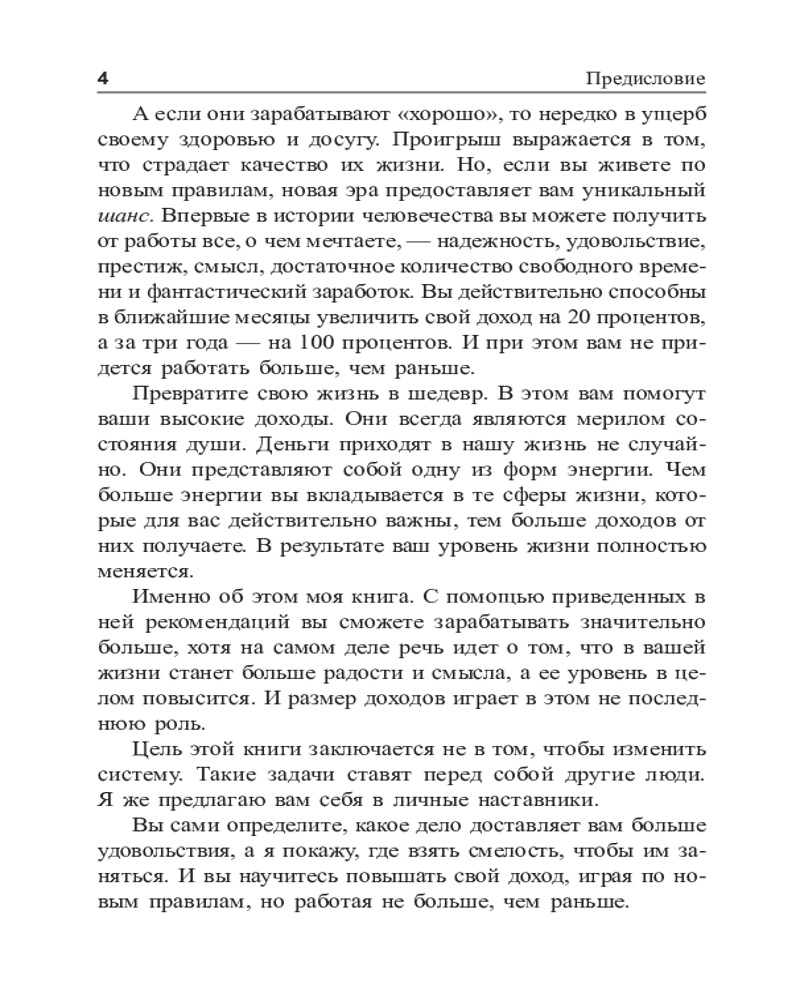 4 Предисловие

А если они зарабатывают «хорошо», то нередко в ущерб своему здоровью и досугу. Проигрыш выражается в том, что страдает качество их жизни. Но, если вы живете по новым правилам, новая эра предоставляет вам уникальный шанс. Впервые в истории человечества вы можете получить от работы все, о чем мечтаете, — надежность, удовольствие, престиж, смысл, достаточное количество свободного времени и фантастический заработок. Вы действительно способны в ближайшие месяцы увеличить свой доход на 20 процентов, а за три года — на 100 процентов. И при этом вам не придется работать больше, чем раньше.

Превратите свою жизнь в шедевр. В этом вам помогут ваши высокие доходы. Они всегда являются мерилом состояния души. Деньги приходят в нашу жизнь не случайно. Они представляют собой одну из форм энергии. Чем больше энергии вы вкладывается в те сферы жизни, которые для вас действительно важны, тем больше доходов от них получаете. В результате ваш уровень жизни полностью меняется.

Именно об этом моя книга. С помощью приведенных в ней рекомендаций вы сможете зарабатывать значительно больше, хотя на самом деле речь идет о том, что в вашей жизни станет больше радости и смысла, а ее уровень в целом повысится. И размер доходов играет в этом не последнюю роль.

Цель этой книги заключается не в том, чтобы изменить систему. Такие задачи ставят перед собой другие люди. Я же предлагаю вам себя в личные наставники.

Вы сами определите, какое дело доставляет вам больше удовольствия, а я покажу, где взять смелость, чтобы им заняться. И вы научитесь повышать свой доход, играя по новым правилам, но работая не больше, чем раньше.